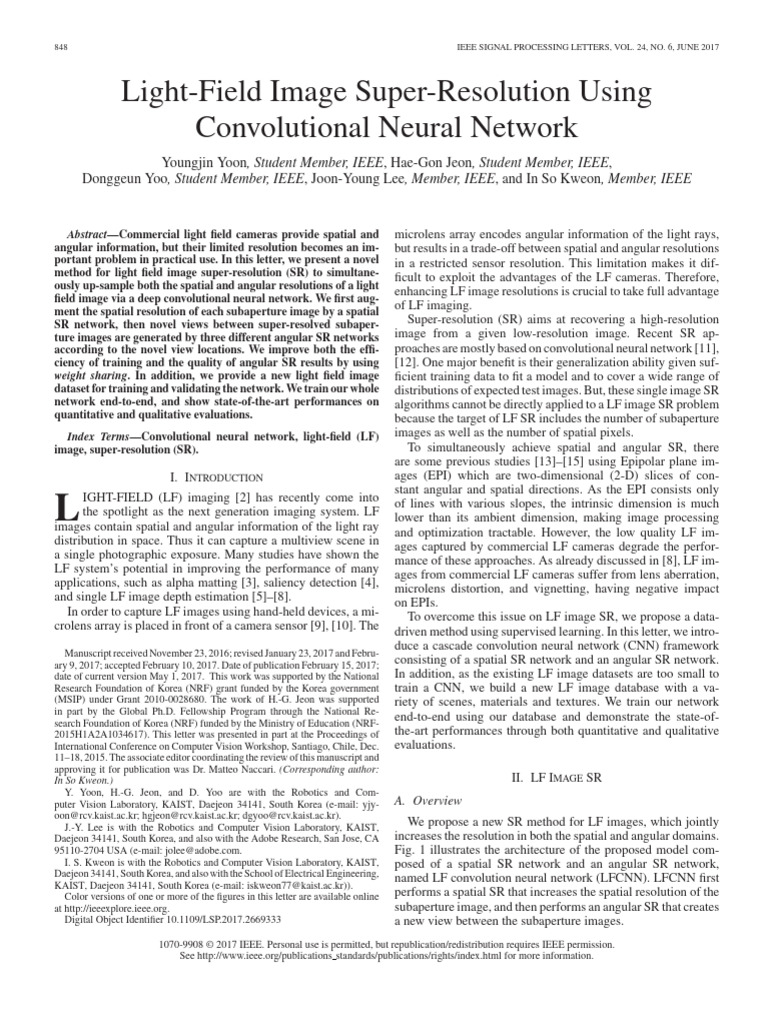 848

IEEE SIGNAL PROCESSING LETTERS, VOL. 24, NO. 6, JUNE 2017

Light-Field Image Super-Resolution Using Convolutional Neural Network

Youngjin Yoon, Student Member, IEEE, Hae-Gon Jeon, Student Member, IEEE, Donggeun Yoo, Student Member, IEEE, Joon-Young Lee, Member, IEEE, and In So Kweon, Member, IEEE

Abstract—Commercial light field cameras provide spatial and angular information, but their limited resolution becomes an important problem in practical use. In this letter, we present a novel method for light field image super-resolution (SR) to simultaneously up-sample both the spatial and angular resolutions of a light field image via a deep convolutional neural network. We first augment the spatial resolution of each subaperture image by a spatial SR network, then novel views between super-resolved subaperture images are generated by three different angular SR networks according to the novel view locations. We improve both the efficiency of training and the quality of angular SR results by using weight sharing. In addition, we provide a new light field image dataset for training and validating the network. We train our whole network end-to-end, and show state-of-the-art performances on quantitative and qualitative evaluations.

Index Terms—Convolutional neural network, light-field (LF) image, super-resolution (SR).

I. INTRODUCTION

LIGHT-FIELD (LF) imaging [2] has recently come into the spotlight as the next generation imaging system. LF images contain spatial and angular information of the light ray distribution in space. Thus it can capture a multiview scene in a single photographic exposure. Many studies have shown the LF system's potential in improving the performance of many applications, such as alpha matting [3], saliency detection [4], and single LF image depth estimation [5]–[8].

In order to capture LF images using hand-held devices, a microlens array is placed in front of a camera sensor [9], [10]. The

Manuscript received November 23, 2016; revised January 23, 2017 and February 9, 2017; accepted February 10, 2017. Date of publication February 15, 2017; date of current version May 1, 2017. This work was supported by the National Research Foundation of Korea (NRF) grant funded by the Korea government (MSIP) under Grant 2010-0028680. The work of H.-G. Jeon was supported in part by the Global Ph.D. Fellowship Program through the National Research Foundation of Korea (NRF) funded by the Ministry of Education (NRF-2015H1A2A1034617). This letter was presented in part at the Proceedings of International Conference on Computer Vision Workshop, Santiago, Chile, Dec. 11–18, 2015. The associate editor coordinating the review of this manuscript and approving it for publication was Dr. Matteo Naccari. (Corresponding author: In So Kweon.)

Y. Yoon, H.-G. Jeon, and D. Yoo are with the Robotics and Computer Vision Laboratory, KAIST, Daejeon 34141, South Korea (e-mail: yjyoon@rcv.kaist.ac.kr; hgjeon@rcv.kaist.ac.kr; dgyoo@rcv.kaist.ac.kr).

J.-Y. Lee is with the Robotics and Computer Vision Laboratory, KAIST, Daejeon 34141, South Korea, and also with the Adobe Research, San Jose, CA 95110-2704 USA (e-mail: jolee@adobe.com.

I. S. Kweon is with the Robotics and Computer Vision Laboratory, KAIST, Daejeon 34141, South Korea, and also with the School of Electrical Engineering, KAIST, Daejeon 34141, South Korea (e-mail: iskweon77@kaist.ac.kr)).

Color versions of one or more of the figures in this letter are available online at http://ieeexplore.ieee.org.

Digital Object Identifier 10.1109/LSP.2017.2669333

microlens array encodes angular information of the light rays, but results in a trade-off between spatial and angular resolutions in a restricted sensor resolution. This limitation makes it difficult to exploit the advantages of the LF cameras. Therefore, enhancing LF image resolutions is crucial to take full advantage of LF imaging.

Super-resolution (SR) aims at recovering a high-resolution image from a given low-resolution image. Recent SR approaches are mostly based on convolutional neural network [11], [12]. One major benefit is their generalization ability given sufficient training data to fit a model and to cover a wide range of distributions of expected test images. But, these single image SR algorithms cannot be directly applied to a LF image SR problem because the target of LF SR includes the number of subaperture images as well as the number of spatial pixels.

To simultaneously achieve spatial and angular SR, there are some previous studies [13]–[15] using Epipolar plane images (EPI) which are two-dimensional (2-D) slices of constant angular and spatial directions. As the EPI consists only of lines with various slopes, the intrinsic dimension is much lower than its ambient dimension, making image processing and optimization tractable. However, the low quality LF images captured by commercial LF cameras degrade the performance of these approaches. As already discussed in [8], LF images from commercial LF cameras suffer from lens aberration, microlens distortion, and vignetting, having negative impact on EPIs.

To overcome this issue on LF image SR, we propose a data-driven method using supervised learning. In this letter, we introduce a cascade convolution neural network (CNN) framework consisting of a spatial SR network and an angular SR network. In addition, as the existing LF image datasets are too small to train a CNN, we build a new LF image database with a variety of scenes, materials and textures. We train our network end-to-end using our database and demonstrate the state-of-the-art performances through both quantitative and qualitative evaluations.

II. LF IMAGE SR

A. Overview

We propose a new SR method for LF images, which jointly increases the resolution in both the spatial and angular domains. Fig. 1 illustrates the architecture of the proposed model composed of a spatial SR network and an angular SR network, named LF convolution neural network (LFCNN). LFCNN first performs a spatial SR that increases the spatial resolution of the subaperture image, and then performs an angular SR that creates a new view between the subaperture images.

1070-9908 © 2017 IEEE. Personal use is permitted, but republication/redistribution requires IEEE permission. See http://www.ieee.org/publications_standards/publications/rights/index.html for more information.